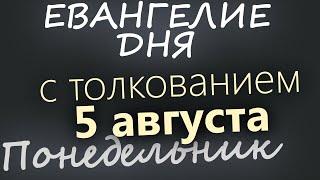 ЕВАНГЕЛИЕ ДНЯ

с толкованием
5 августа
Понедельник